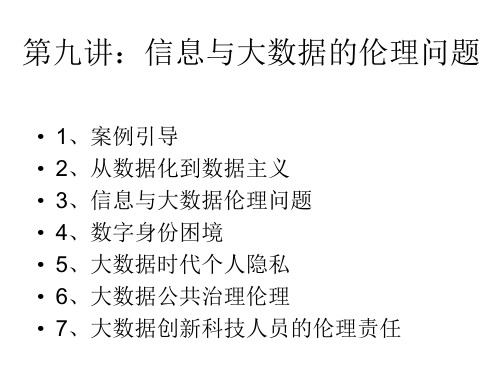 第九讲：信息与大数据的伦理问题

• 1、案例引导
• 2、从数据化到数据主义
• 3、信息与大数据伦理问题
• 4、数字身份困境
• 5、大数据时代个人隐私
• 6、大数据公共治理伦理
• 7、大数据创新科技人员的伦理责任